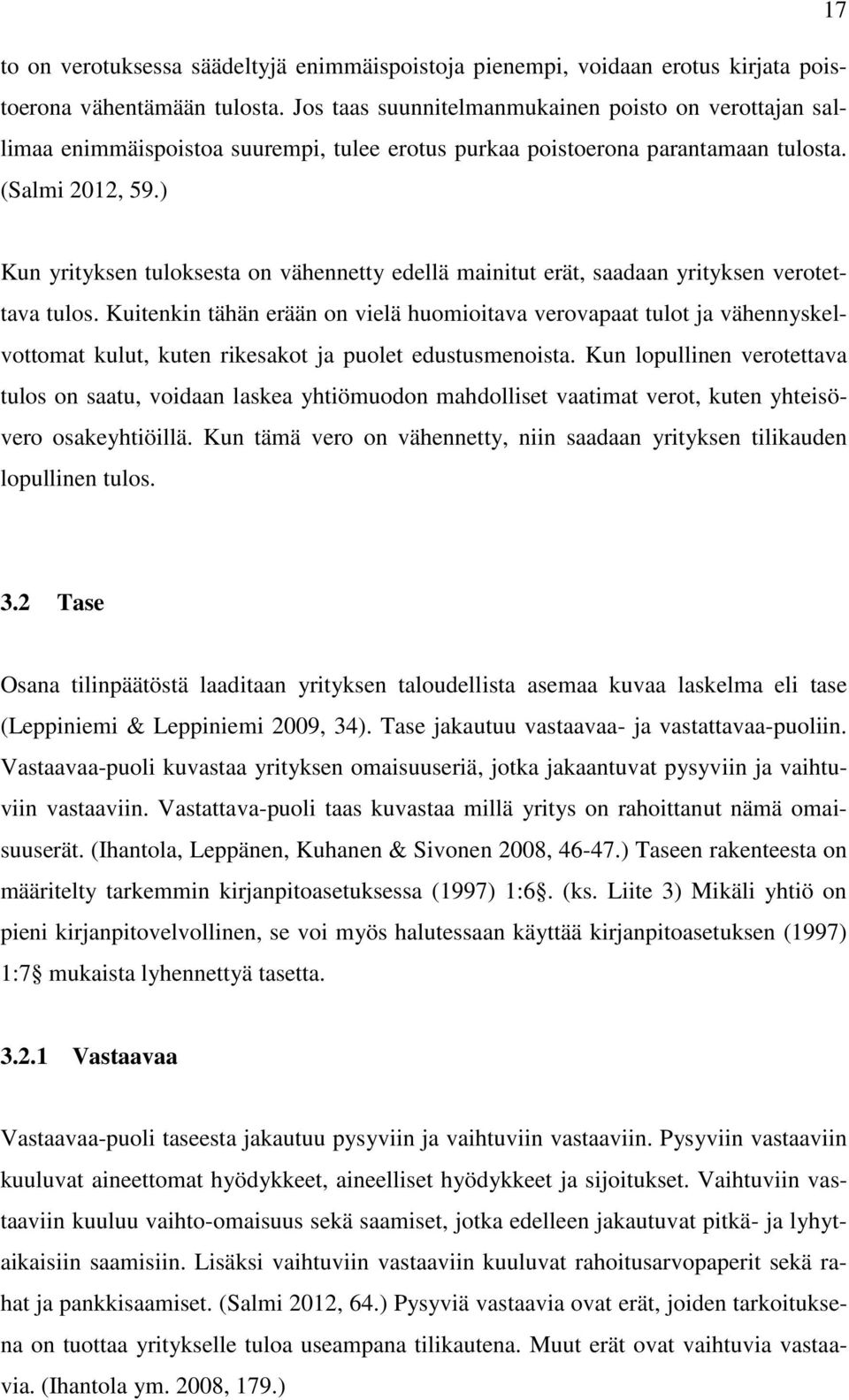 17

to on verotuksessa säädeltyjä enimmäispoistoja pienempi, voidaan erotus kirjata poistoerona vähentämään tulosta. Jos taas suunnitelmanmukainen poisto on verottajan sallimaa enimmäispoistoa suurempi, tulee erotus purkaa poistoerona parantamaan tulosta. (Salmi 2012, 59.)

Kun yrityksen tuloksesta on vähennetty edellä mainitut erät, saadaan yrityksen verotettava tulos. Kuitenkin tähän erään on vielä huomioitava verovapaat tulot ja vähennyskelvottomat kulut, kuten rikesakot ja puolet edustusmenoista. Kun lopullinen verotettava tulos on saatu, voidaan laskea yhtiömuodon mahdolliset vaatimat verot, kuten yhteisövero osakeyhtiöillä. Kun tämä vero on vähennetty, niin saadaan yrityksen tilikauden lopullinen tulos.

3.2 Tase

Osana tilinpäätöstä laaditaan yrityksen taloudellista asemaa kuvaa laskelma eli tase (Leppiniemi & Leppiniemi 2009, 34). Tase jakautuu vastaavaa- ja vastattavaa-puoliin. Vastaavaa-puoli kuvastaa yrityksen omaisuuseriä, jotka jakaantuvat pysyviin ja vaihtuviin vastaaviin. Vastattava-puoli taas kuvastaa millä yritys on rahoittanut nämä omaisuuserät. (Ihantola, Leppänen, Kuhanen & Sivonen 2008, 46-47.) Taseen rakenteesta on määritelty tarkemmin kirjanpitoasetuksessa (1997) 1:6§. (ks. Liite 3) Mikäli yhtiö on pieni kirjanpitovelvollinen, se voi myös halutessaan käyttää kirjanpitoasetuksen (1997) 1:7§ mukaista lyhennettyä tasetta.

3.2.1 Vastaavaa

Vastaavaa-puoli taseesta jakautuu pysyviin ja vaihtuviin vastaaviin. Pysyviin vastaaviin kuuluvat aineettomat hyödykkeet, aineelliset hyödykkeet ja sijoitukset. Vaihtuviin vastaaviin kuuluu vaihto-omaisuus sekä saamiset, jotka edelleen jakautuvat pitkä- ja lyhytaikaisiin saamisiin. Lisäksi vaihtuviin vastaaviin kuuluvat rahoitusarvopaperit sekä rahat ja pankkisaamiset. (Salmi 2012, 64.) Pysyviä vastaavia ovat erät, joiden tarkoituksena on tuottaa yritykselle tuloa useampana tilikautena. Muut erät ovat vaihtuvia vastaavia. (Ihantola ym. 2008, 179.)